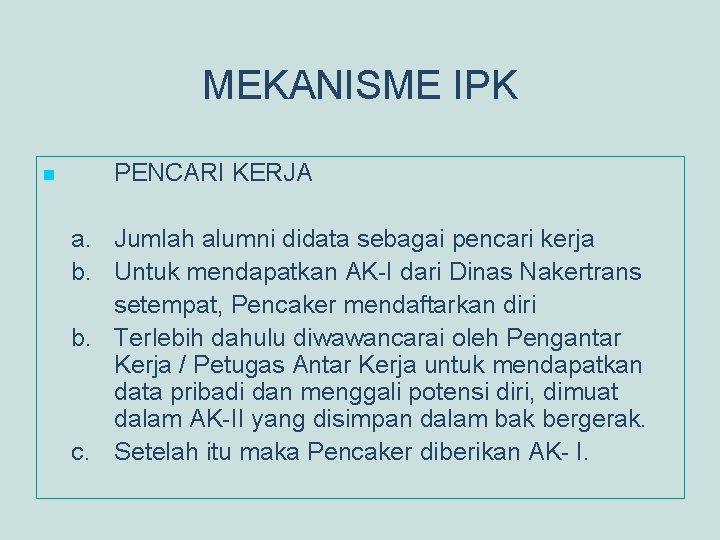 MEKANISME IPK

• PENCARI KERJA

a. Jumlah alumni didata sebagai pencari kerja
b. Untuk mendapatkan AK-I dari Dinas Nakertrans setempat, Pencaker mendaftarkan diri
b. Terlebih dahulu diwawancarai oleh Pengantar Kerja / Petugas Antar Kerja untuk mendapatkan data pribadi dan menggali potensi diri, dimuat dalam AK-II yang disimpan dalam bak bergerak.
c. Setelah itu maka Pencaker diberikan AK- I.